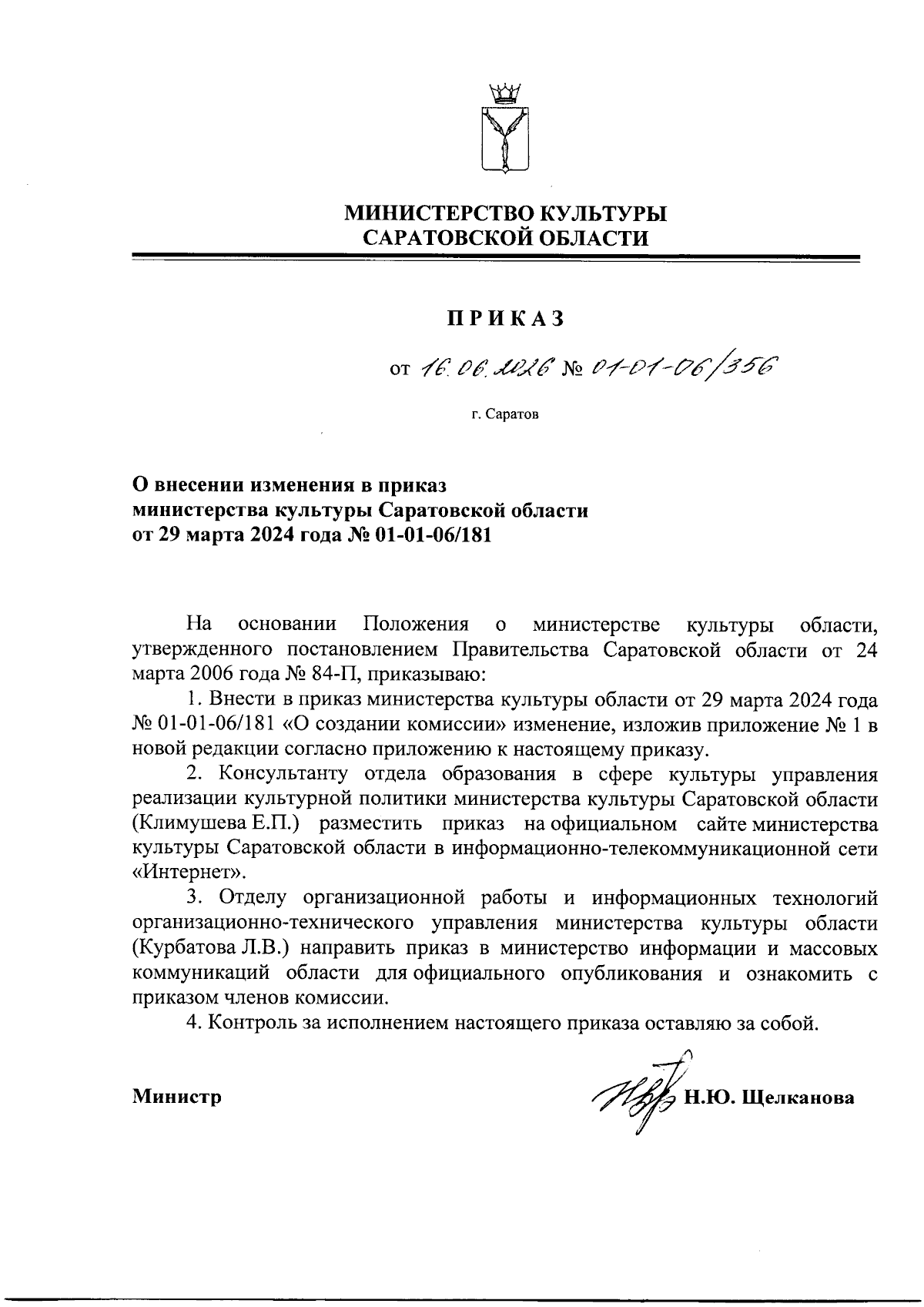 МИНИСТЕРСТВО КУЛЬТУРЫ САРАТОВСКОЙ ОБЛАСТИ

П Р И К А З

от 16.06.2026 № 01-01-06/356

г. Саратов

О внесении изменения в приказ министерства культуры Саратовской области от 29 марта 2024 года № 01-01-06/181

На основании Положения о министерстве культуры области, утвержденного постановлением Правительства Саратовской области от 24 марта 2006 года № 84-П, приказываю:

1. Внести в приказ министерства культуры области от 29 марта 2024 года № 01-01-06/181 «О создании комиссии» изменение, изложив приложение № 1 в новой редакции согласно приложению к настоящему приказу.

2. Консультанту отдела образования в сфере культуры управления реализации культурной политики министерства культуры Саратовской области (Климушева Е.П.) разместить приказ на официальном сайте министерства культуры Саратовской области в информационно-телекоммуникационной сети «Интернет».

3. Отделу организационной работы и информационных технологий организационно-технического управления министерства культуры области (Курбатова Л.В.) направить приказ в министерство информации и массовых коммуникаций области для официального опубликования и ознакомить с приказом членов комиссии.

4. Контроль за исполнением настоящего приказа оставляю за собой.

Министр Н.Ю. Щелканова